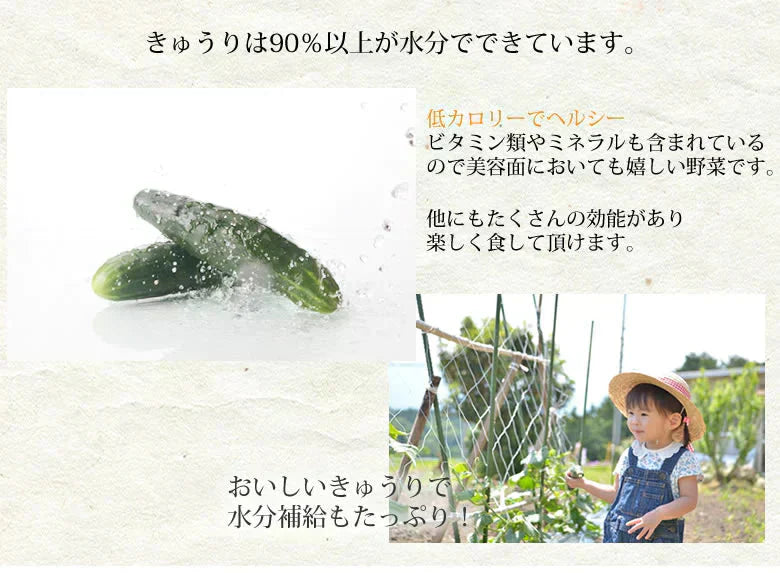 きゅうりは90%以上が水分でできています。

低カロリーでヘルシー
ビタミン類やミネラルも含まれているので美容面においても嬉しい野菜です。

他にもたくさんの効能があり
楽しく食して頂けます。

おいしいきゅうりで
水分補給もたっぷり！